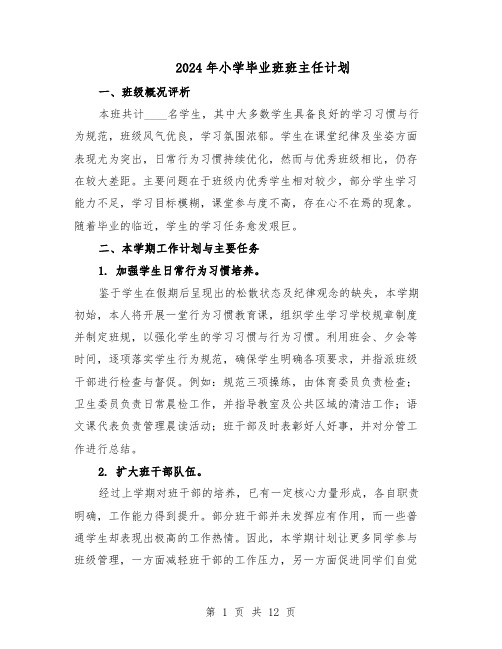 2024年小学毕业班班主任计划

一、班级概况评析

本班共计____名学生，其中大多数学生具备良好的学习习惯与行为规范，班级风气优良，学习氛围浓郁。学生在课堂纪律及坐姿方面表现尤为突出，日常行为习惯持续优化，然而与优秀班级相比，仍存在较大差距。主要问题在于班级内优秀学生相对较少，部分学生学习能力不足，学习目标模糊，课堂参与度不高，存在心不在焉的现象。随着毕业的临近，学生的学习任务愈发艰巨。

二、本学期工作计划与主要任务

1. 加强学生日常行为习惯培养。

鉴于学生在假期后呈现出的松散状态及纪律观念的缺失，本学期初始，本人将开展一堂行为习惯教育课，组织学生学习学校规章制度并制定班规，以强化学生的学习习惯与行为习惯。利用班会、夕会等时间，逐项落实学生行为规范，确保学生明确各项要求，并指派班级干部进行检查与督促。例如：规范三项操练，由体育委员负责检查；卫生委员负责日常晨检工作，并指导教室及公共区域的清洁工作；语文课代表负责管理晨读活动；班干部及时表彰好人好事，并对分管工作进行总结。

2. 扩大班干部队伍。

经过上学期对班干部的培养，已有一定核心力量形成，各自职责明确，工作能力得到提升。部分班干部并未发挥应有作用，而一些普通学生却表现出极高的工作热情。因此，本学期计划让更多同学参与班级管理，一方面减轻班干部的工作压力，另一方面促进同学们自觉

第 1 页 共 12 页